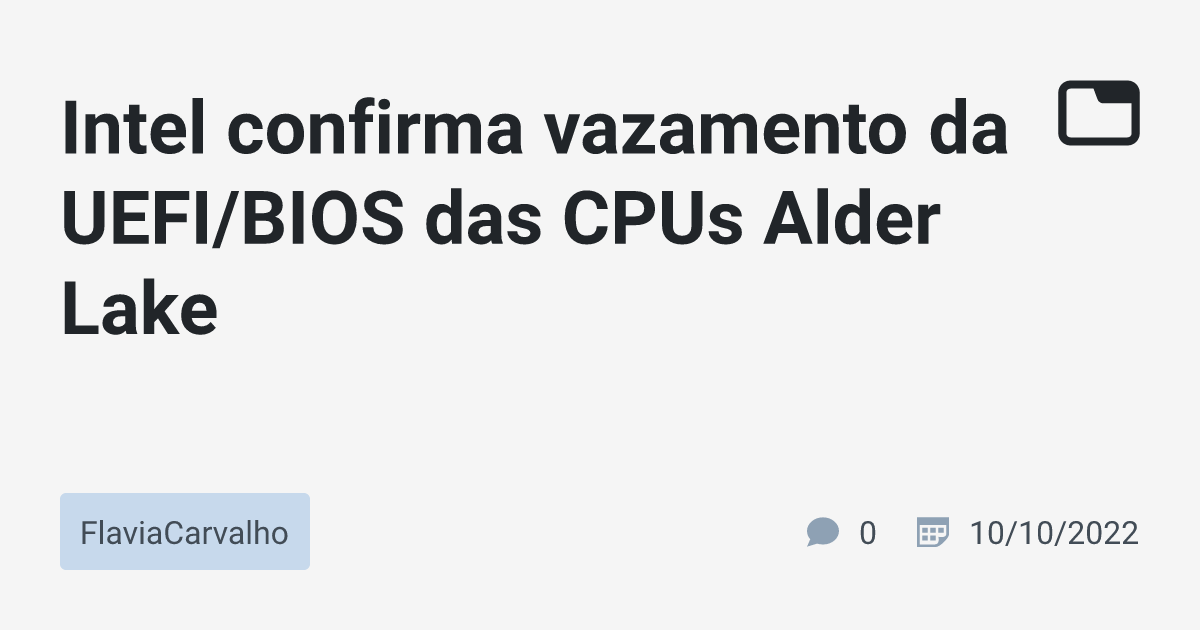 Intel confirma vazamento da UEFI/BIOS das CPUs Alder Lake

FlaviaCarvalho

0

10/10/2022